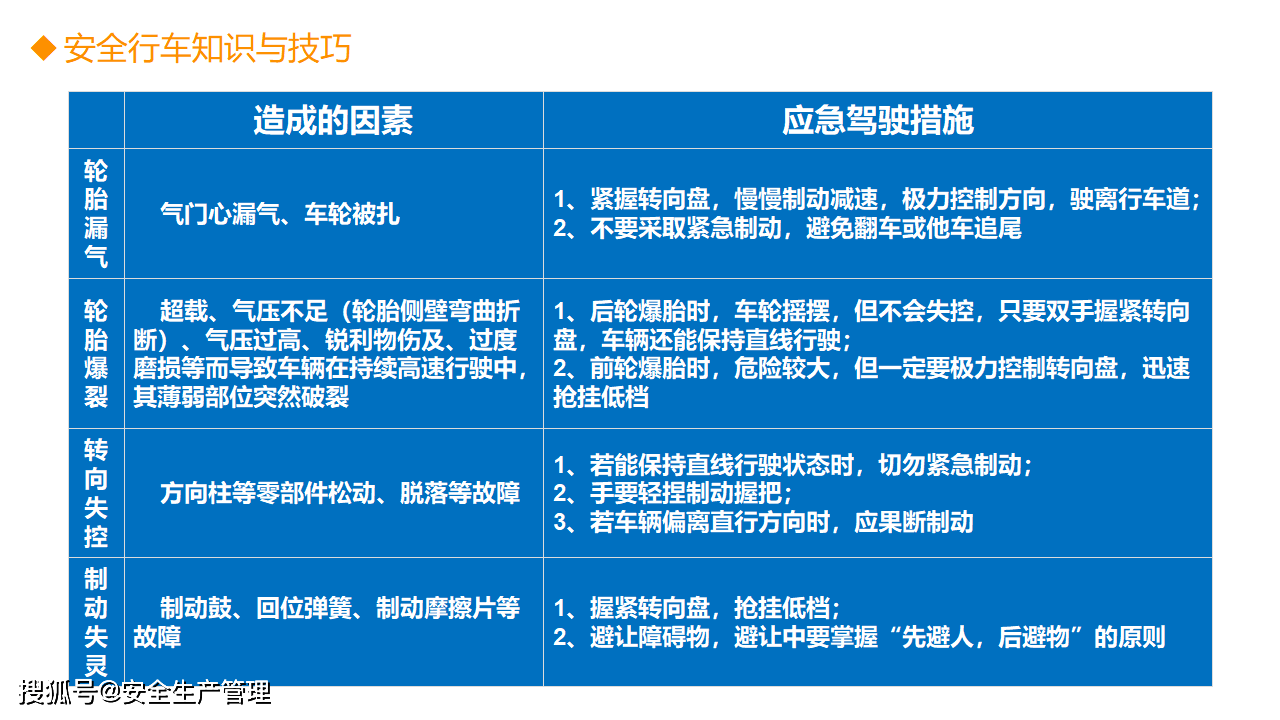 ◆ 安全行车知识与技巧

|  | 造成的因素 | 应急驾驶措施 |
|---|---|---|
| 轮胎漏气 | 气门心漏气、车轮被扎 | 1、紧握转向盘，慢慢制动减速，极力控制方向，驶离行车道；2、不要采取紧急制动，避免翻车或他车追尾 |
| 轮胎爆裂 | 超载、气压不足（轮胎侧壁弯曲折断）、气压过高、锐利物伤及、过度磨损等而导致车辆在持续高速行驶中，其薄弱部位突然破裂 | 1、后轮爆胎时，车轮摇摆，但不会失控，只要双手握紧转向盘，车辆还能保持直线行驶；2、前轮爆胎时，危险较大，但一定要极力控制转向盘，迅速抢挂低档 |
| 转向失控 | 方向柱等零部件松动、脱落等故障 | 1、若能保持直线行驶状态时，切勿紧急制动；2、手要轻捏制动握把；3、若车辆偏离直行方向时，应果断制动 |
| 制动失灵 | 制动鼓、回位弹簧、制动摩擦片等故障 | 1、握紧转向盘，抢挂低档；2、避让障碍物，避让中要掌握“先避人，后避物”的原则 |

搜狐号@安全生产管理